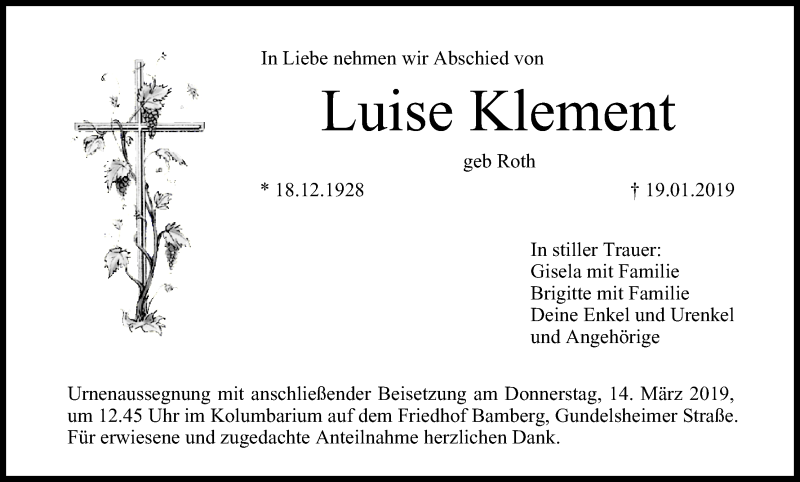 In Liebe nehmen wir Abschied von

Luise Klement

geb Roth

* 18.12.1928

† 19.01.2019

In stiller Trauer:
Gisela mit Familie
Brigitte mit Familie
Deine Enkel und Urenkel
und Angehörige

Urnenaussegnung mit anschließender Beisetzung am Donnerstag, 14. März 2019, um 12.45 Uhr im Kolumbarium auf dem Friedhof Bamberg, Gundelsheimer Straße. Für erwiesene und zugedachte Anteilnahme herzlichen Dank.